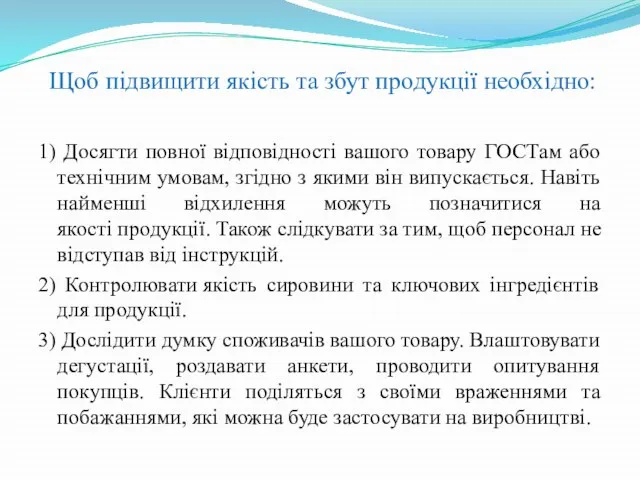 Щоб підвищити якість та збут продукції необхідно:

1) Досягти повної відповідності вашого товару ГОСТам або технічним умовам, згідно з якими він випускається. Навіть найменші відхилення можуть позначитися на якості продукції. Також слідкувати за тим, щоб персонал не відступав від інструкцій.

2) Контролювати якість сировини та ключових інгредієнтів для продукції.

3) Дослідити думку споживачів вашого товару. Влаштовувати дегустації, роздавати анкети, проводити опитування покупців. Клієнти поділяться з своїми враженнями та побажаннями, які можна буде застосувати на виробництві.